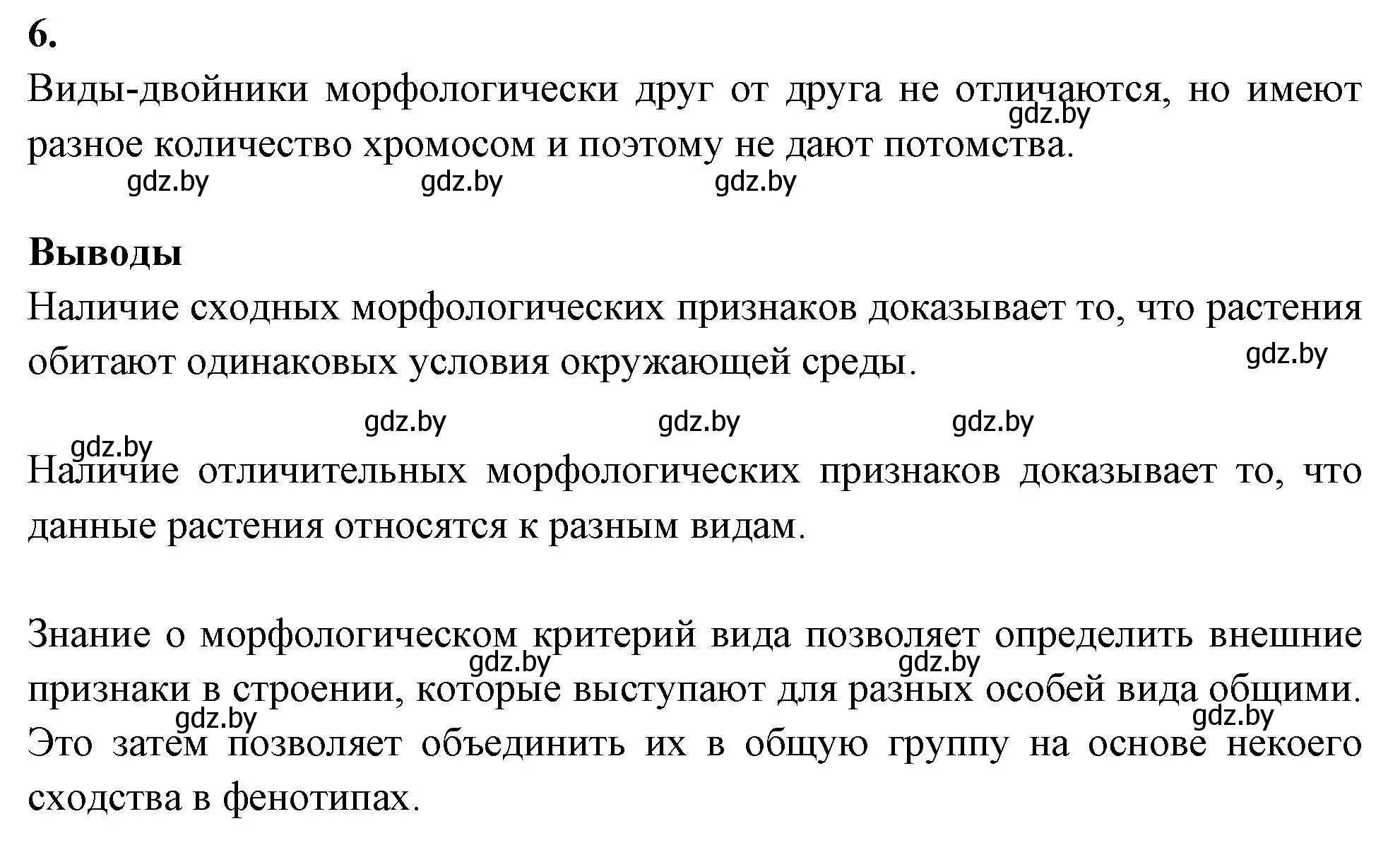 6.
Виды-двойники морфологически друг от друга не отличаются, но имеют разное количество хромосом и поэтому не дают потомства.
gdz.by
gdz.by gdz.by gdz.by

Выводы
Наличие сходных морфологических признаков доказывает то, что растения обитают одинаковых условия окружающей среды.
gdz.by

gdz.by gdz.by gdz.by
gdz.by
Наличие отличительных морфологических признаков доказывает то, что данные растения относятся к разным видам.

Знание о морфологическом критерий вида позволяет определить внешние признаки в строении, которые выступают для разных особей вида общими. Это затем позволяет объединить их в общую группу на основе некоего сходства в фенотипах.
gdz.by gdz.by gdz.by gdz.by